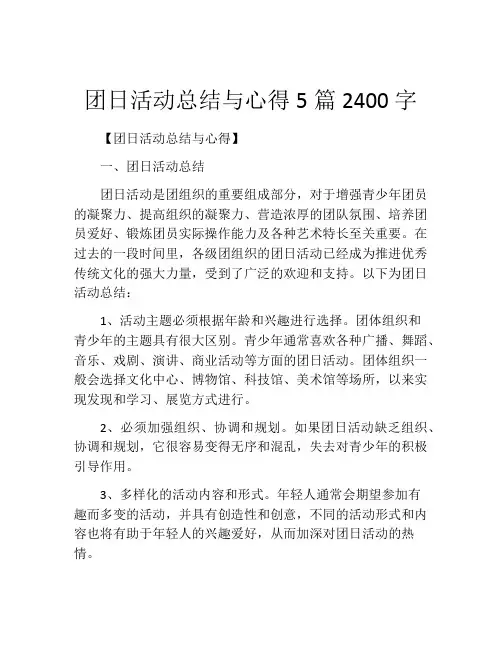 团日活动总结与心得 5 篇 2400 字

【团日活动总结与心得】

一、团日活动总结

团日活动是团组织的重要组成部分，对于增强青少年团员的凝聚力、提高组织的凝聚力、营造浓厚的团队氛围、培养团员爱好、锻炼团员实际操作能力及各种艺术特长至关重要。在过去的一段时间里，各级团组织的团日活动已经成为推进优秀传统文化的强大力量，受到了广泛的欢迎和支持。以下为团日活动总结：

1、活动主题必须根据年龄和兴趣进行选择。团体组织和青少年的主题具有很大区别。青少年通常喜欢各种广播、舞蹈、音乐、戏剧、演讲、商业活动等方面的团日活动。团体组织一般会选择文化中心、博物馆、科技馆、美术馆等场所，以来实现发现和学习、展览方式进行。

2、必须加强组织、协调和规划。如果团日活动缺乏组织、协调和规划，它很容易变得无序和混乱，失去对青少年的积极引导作用。

3、多样化的活动内容和形式。年轻人通常会期望参加有趣而多变的活动，并具有创造性和创意，不同的活动形式和内容也将有助于年轻人的兴趣爱好，从而加深对团日活动的热情。